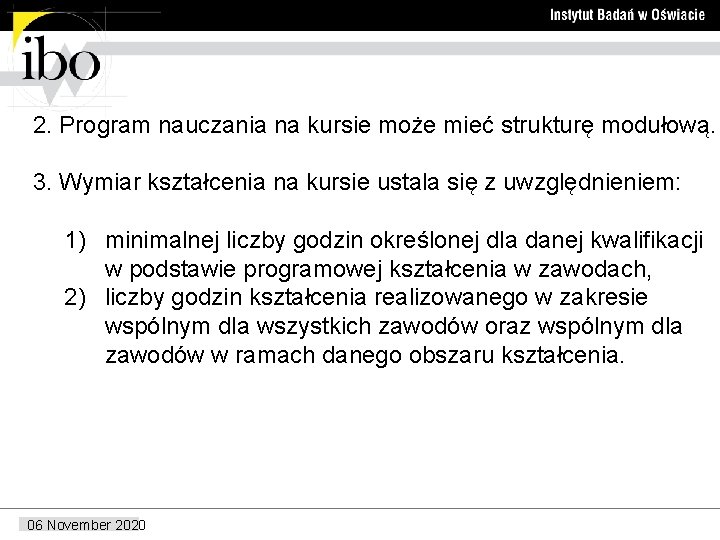 Instytut Badań w Oświacie

ibo

2. Program nauczania na kursie może mieć strukturę modułową.

3. Wymiar kształcenia na kursie ustala się z uwzględnieniem:

1) minimalnej liczby godzin określonej dla danej kwalifikacji w podstawie programowej kształcenia w zawodach,
2) liczby godzin kształcenia realizowanego w zakresie wspólnym dla wszystkich zawodów oraz wspólnym dla zawodów w ramach danego obszaru kształcenia.

06 November 2020